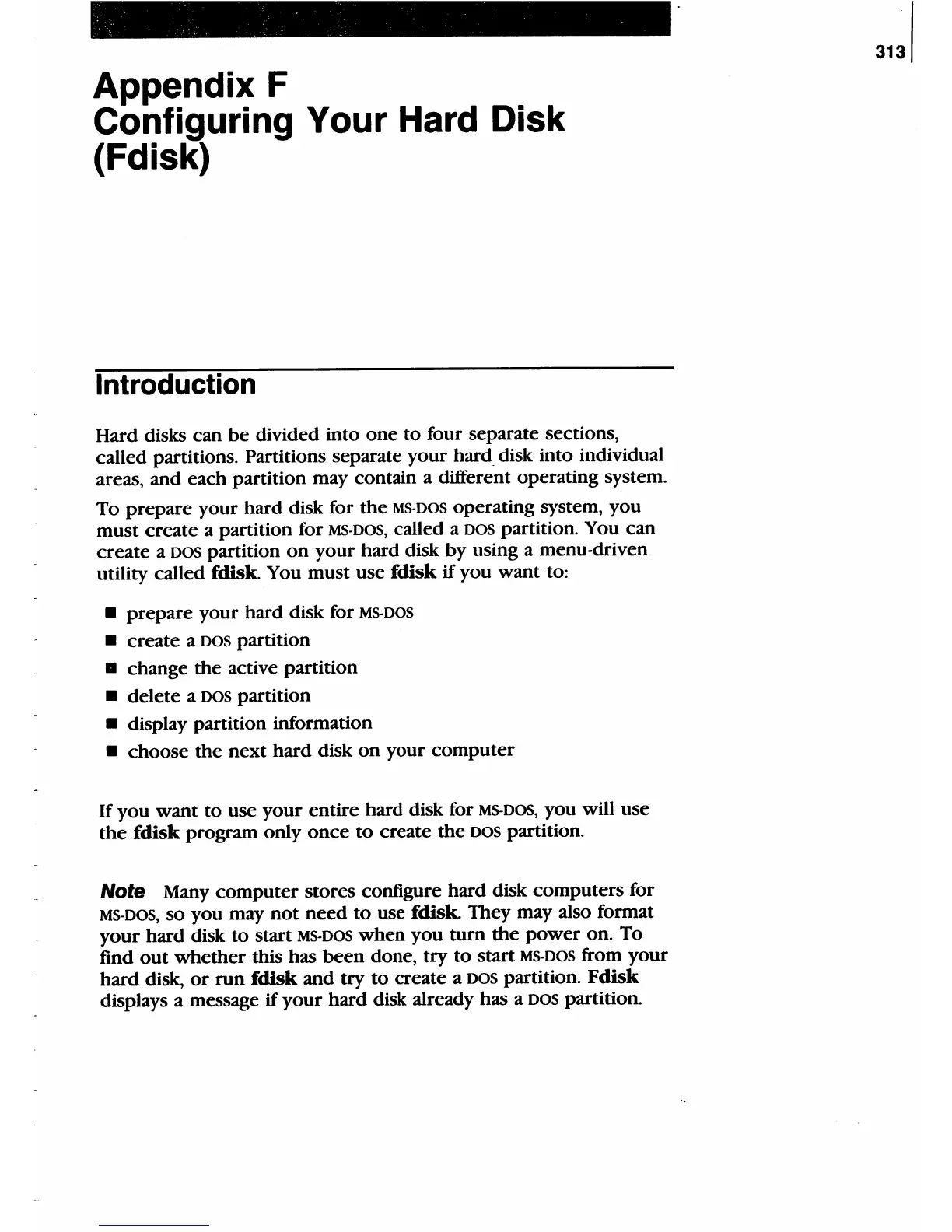 313

Appendix F
Configuring Your Hard Disk (Fdisk)

Introduction

Hard disks can be divided into one to four separate sections, called partitions. Partitions separate your hard disk into individual areas, and each partition may contain a different operating system.

To prepare your hard disk for the MS-DOS operating system, you must create a partition for MS-DOS, called a DOS partition. You can create a DOS partition on your hard disk by using a menu-driven utility called fdisk. You must use fdisk if you want to:

■ prepare your hard disk for MS-DOS
■ create a DOS partition
■ change the active partition
■ delete a DOS partition
■ display partition information
■ choose the next hard disk on your computer

If you want to use your entire hard disk for MS-DOS, you will use the fdisk program only once to create the DOS partition.

Note Many computer stores configure hard disk computers for MS-DOS, so you may not need to use fdisk. They may also format your hard disk to start MS-DOS when you turn the power on. To find out whether this has been done, try to start MS-DOS from your hard disk, or run fdisk and try to create a DOS partition. Fdisk displays a message if your hard disk already has a DOS partition.